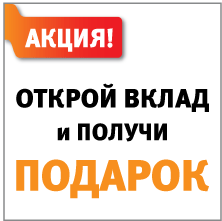 АКЦИЯ!

ОТКРОЙ ВКЛАД
и ПОЛУЧИ
ПОДАРОК